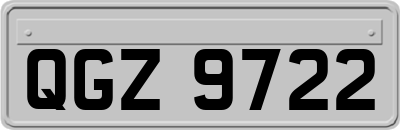 QGZ 9722